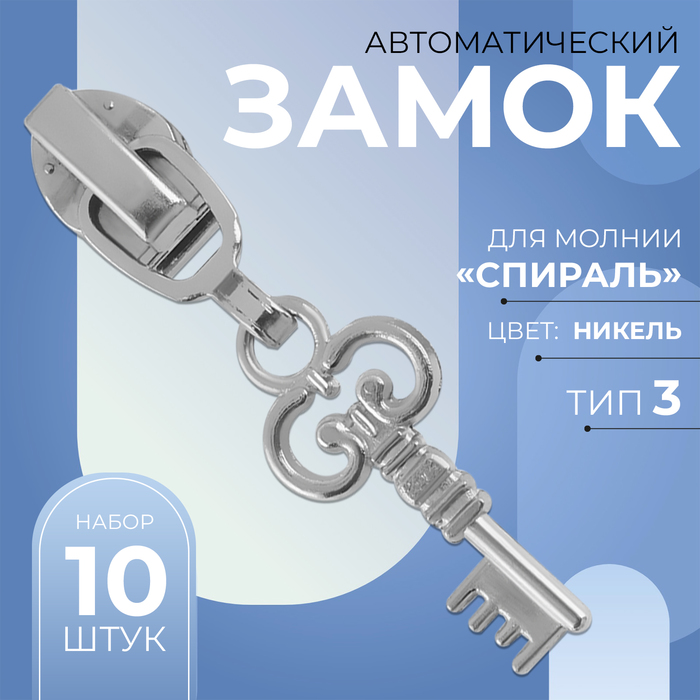 АВТОМАТИЧЕСКИЙ
ЗАМОК

ДЛЯ МОЛНИИ
«СПИРАЛЬ»

ЦВЕТ: НИКЕЛЬ

ТИП 3

НАБОР
10
ШТУК